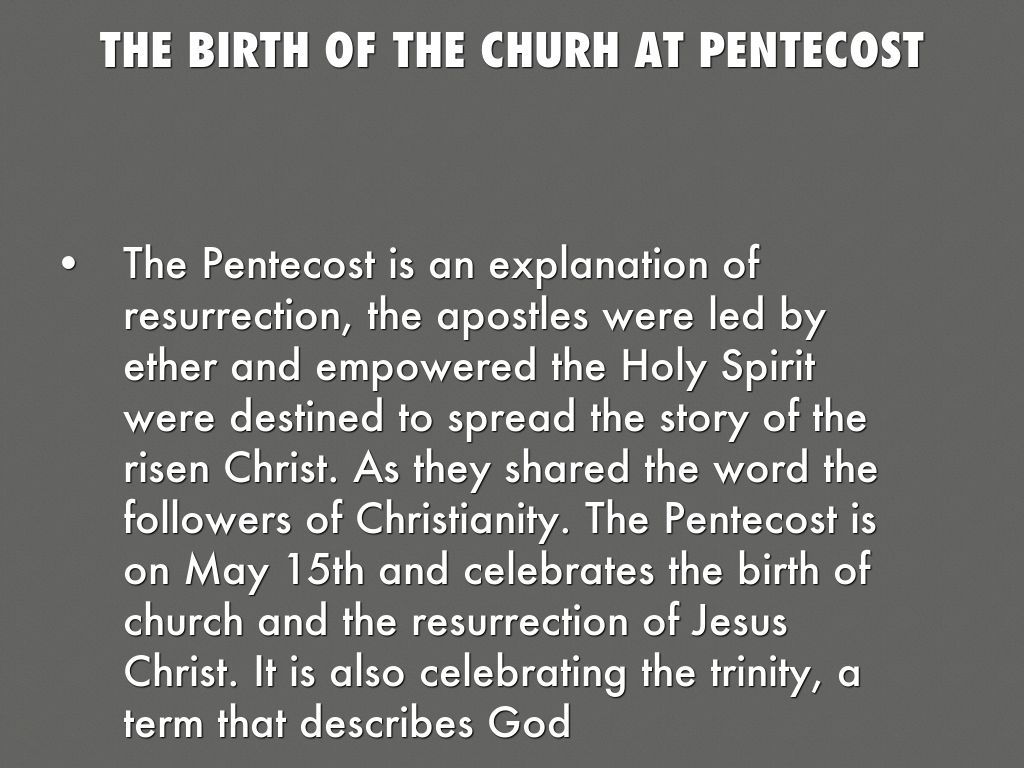 THE BIRTH OF THE CHURH AT PENTECOST

• The Pentecost is an explanation of resurrection, the apostles were led by ether and empowered the Holy Spirit were destined to spread the story of the risen Christ. As they shared the word the followers of Christianity. The Pentecost is on May 15th and celebrates the birth of church and the resurrection of Jesus Christ. It is also celebrating the trinity, a term that describes God